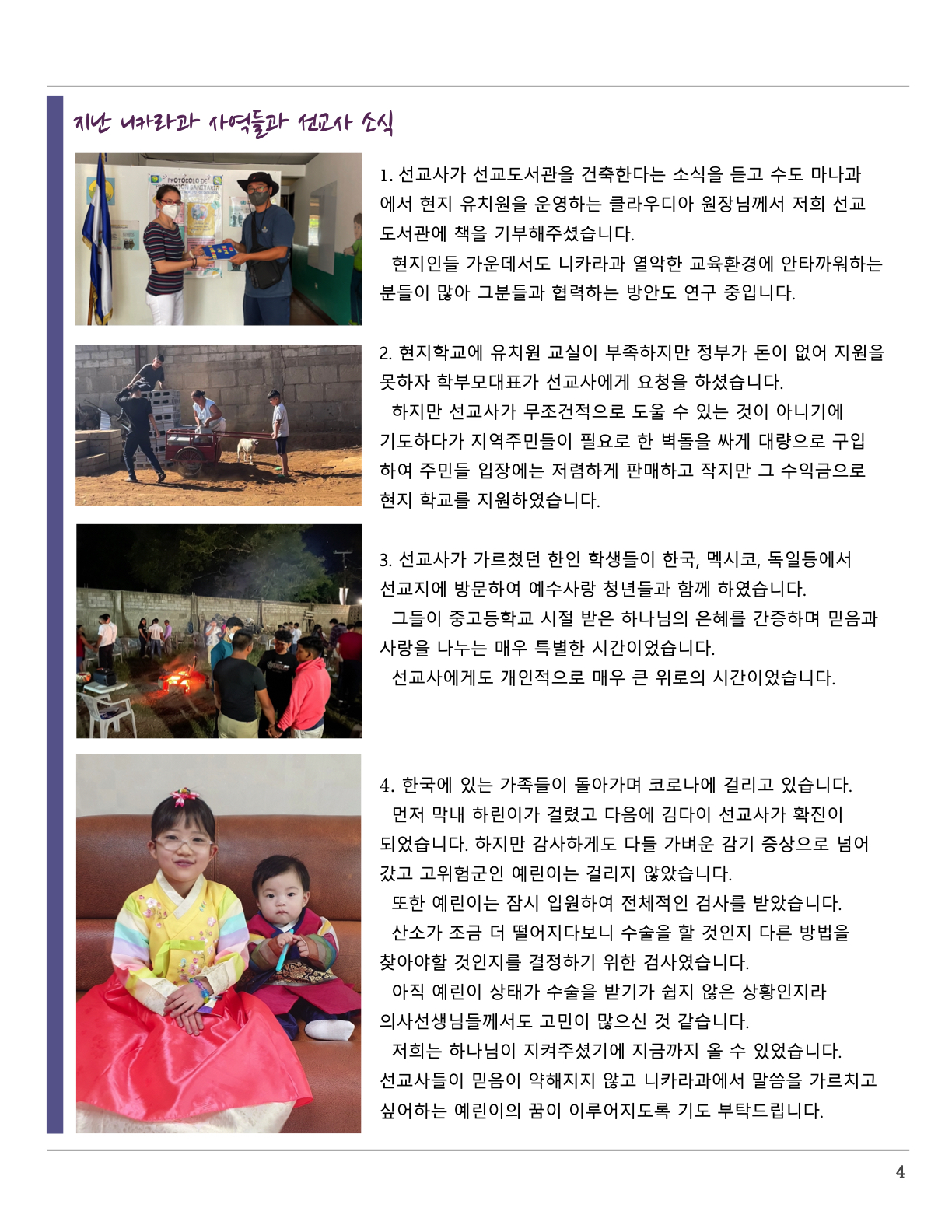 지난 니카라과 사역들과 선교사 소식

1. 선교사가 선교도서관을 건축한다는 소식을 듣고 수도 마나과에서 현지 유치원을 운영하는 클라우디아 원장님께서 저희 선교도서관에 책을 기부해주셨습니다.

현지인들 가운데서도 니카라과 열악한 교육환경에 안타까워하는 분들이 많아 그분들과 협력하는 방안도 연구 중입니다.

2. 현지학교에 유치원 교실이 부족하지만 정부가 돈이 없어 지원을 못하자 학부모대표가 선교사에게 요청을 하셨습니다.

하지만 선교사가 무조건적으로 도울 수 있는 것이 아니기에 기도하다가 지역주민들이 필요로 한 벽돌을 싸게 대량으로 구입하여 주민들 입장에는 저렴하게 판매하고 작지만 그 수익금으로 현지 학교를 지원하였습니다.

3. 선교사가 가르쳤던 한인 학생들이 한국, 멕시코, 독일등에서 선교지에 방문하여 예수사랑 청년들과 함께 하였습니다.

그들이 중고등학교 시절 받은 하나님의 은혜를 간증하며 믿음과 사랑을 나누는 매우 특별한 시간이었습니다.

선교사에게도 개인적으로 매우 큰 위로의 시간이었습니다.

4. 한국에 있는 가족들이 돌아가며 코로나에 걸리고 있습니다.

먼저 막내 하린이가 걸렸고 다음에 김다이 선교사가 확진이 되었습니다. 하지만 감사하게도 다들 가벼운 감기 증상으로 넘어갔고 고위험군인 예린이는 걸리지 않았습니다.

또한 예린이는 잠시 입원하여 전체적인 검사를 받았습니다.

산소가 조금 더 떨어지다보니 수술을 할 것인지 다른 방법을 찾아야할 것인지를 결정하기 위한 검사였습니다.

아직 예린이 상태가 수술을 받기가 쉽지 않은 상황인지라 의사선생님들께서도 고민이 많으신 것 같습니다.

저희는 하나님이 지켜주셨기에 지금까지 올 수 있었습니다. 선교사들이 믿음이 약해지지 않고 니카라과에서 말씀을 가르치고 싶어하는 예린이의 꿈이 이루어지도록 기도 부탁드립니다.

4